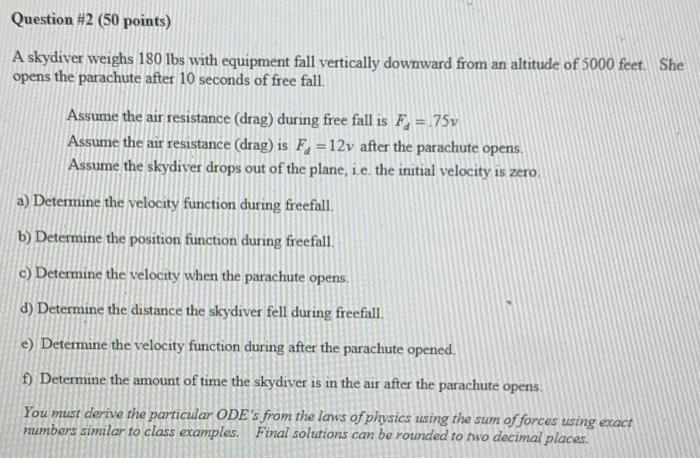 Question #2 (50 points)

A skydiver weighs 180 lbs with equipment fall vertically downward from an altitude of 5000 feet. She opens the parachute after 10 seconds of free fall.

Assume the air resistance (drag) during free fall is $F_d = .75v$
Assume the air resistance (drag) is $F_d = 12v$ after the parachute opens.
Assume the skydiver drops out of the plane, i.e. the initial velocity is zero.

a) Determine the velocity function during freefall.

b) Determine the position function during freefall.

c) Determine the velocity when the parachute opens.

d) Determine the distance the skydiver fell during freefall.

e) Determine the velocity function during after the parachute opened.

f) Determine the amount of time the skydiver is in the air after the parachute opens.

You must derive the particular ODE's from the laws of physics using the sum of forces using exact numbers similar to class examples. Final solutions can be rounded to two decimal places.